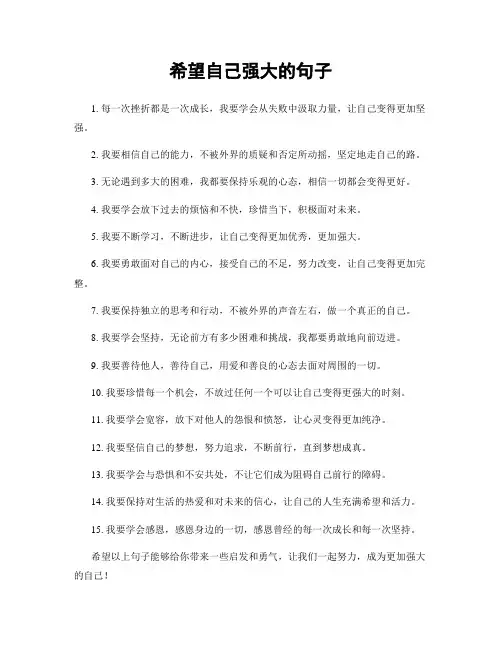 希望自己强大的句子

1. 每一次挫折都是一次成长，我要学会从失败中汲取力量，让自己变得更加坚强。

2. 我要相信自己的能力，不被外界的质疑和否定所动摇，坚定地走自己的路。

3. 无论遇到多大的困难，我都要保持乐观的心态，相信一切都会变得更好。

4. 我要学会放下过去的烦恼和不快，珍惜当下，积极面对未来。

5. 我要不断学习，不断进步，让自己变得更加优秀，更加强大。

6. 我要勇敢面对自己的内心，接受自己的不足，努力改变，让自己变得更加完整。

7. 我要保持独立的思考和行动，不被外界的声音左右，做一个真正的自己。

8. 我要学会坚持，无论前方有多少困难和挑战，我都要勇敢地向前迈进。

9. 我要善待他人，善待自己，用爱和善良的心态去面对周围的一切。

10. 我要珍惜每一个机会，不放过任何一个可以让自己变得更强大的时刻。

11. 我要学会宽容，放下对他人的怨恨和愤怒，让心灵变得更加纯净。

12. 我要坚信自己的梦想，努力追求，不断前行，直到梦想成真。

13. 我要学会与恐惧和不安共处，不让它们成为阻碍自己前行的障碍。

14. 我要保持对生活的热爱和对未来的信心，让自己的人生充满希望和活力。

15. 我要学会感恩，感恩身边的一切，感恩曾经的每一次成长和每一次坚持。

希望以上句子能够给你带来一些启发和勇气，让我们一起努力，成为更加强大的自己！